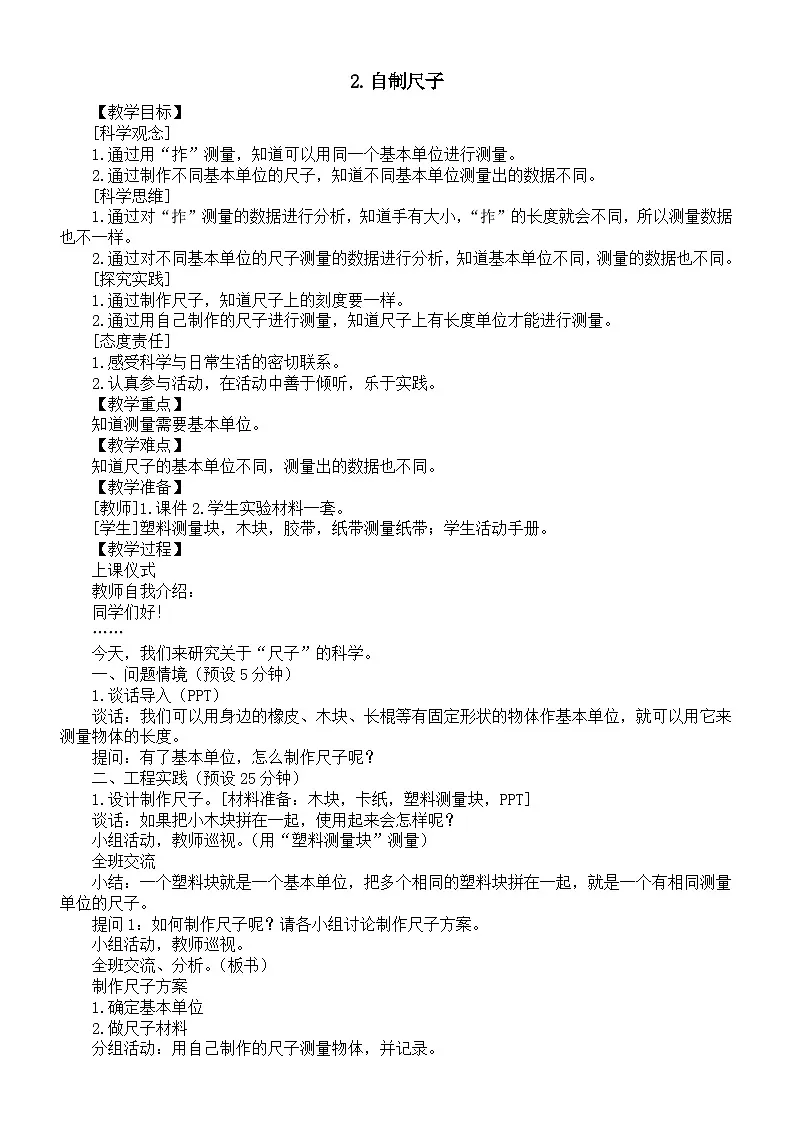 2.自制尺子

【教学目标】
[科学观念]
1.通过用“拃”测量，知道可以用同一个基本单位进行测量。
2.通过制作不同基本单位的尺子，知道不同基本单位测量出的数据不同。
[科学思维]
1.通过对“拃”测量的数据进行分析，知道手有大小，“拃”的长度就会不同，所以测量数据也不一样。
2.通过对不同基本单位的尺子测量的数据进行分析，知道基本单位不同，测量的数据也不同。
[探究实践]
1.通过制作尺子，知道尺子上的刻度要一样。
2.通过用自己制作的尺子进行测量，知道尺子上有长度单位才能进行测量。
[态度责任]
1.感受科学与日常生活的密切联系。
2.认真参与活动，在活动中善于倾听，乐于实践。
【教学重点】
知道测量需要基本单位。
【教学难点】
知道尺子的基本单位不同，测量出的数据也不同。
【教学准备】
[教师]1.课件 2.学生实验材料一套。
[学生]塑料测量块，木块，胶带，纸带测量纸带；学生活动手册。
【教学过程】
上课仪式
教师自我介绍：
同学们好!
……
今天，我们来研究关于“尺子”的科学。
一、问题情境（预设 5 分钟）
1.谈话导入（PPT）
谈话：我们可以用身边的橡皮、木块、长棍等有固定形状的物体作基本单位，就可以用它来测量物体的长度。
提问：有了基本单位，怎么制作尺子呢？
二、工程实践（预设 25 分钟）
1.设计制作尺子。[材料准备：木块，卡纸，塑料测量块，PPT]
谈话：如果把小木块拼在一起，使用起来会怎样呢？
小组活动，教师巡视。(用“塑料测量块”测量)
全班交流
小结：一个塑料块就是一个基本单位，把多个相同的塑料块拼在一起，就是一个有相同测量单位的尺子。
提问 1：如何制作尺子呢？请各小组讨论制作尺子方案。
小组活动，教师巡视。
全班交流、分析。(板书)
制作尺子方案
1.确定基本单位
2.做尺子材料
分组活动：用自己制作的尺子测量物体，并记录。